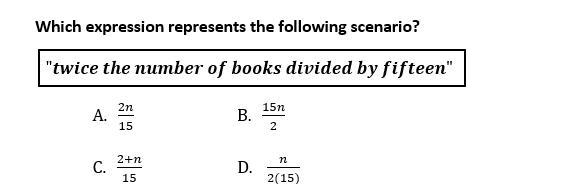 Which expression represents the following scenario?

"twice the number of books divided by fifteen"

A. $\frac{2n}{15}$

B. $\frac{15n}{2}$

C. $\frac{2+n}{15}$

D. $\frac{n}{2(15)}$